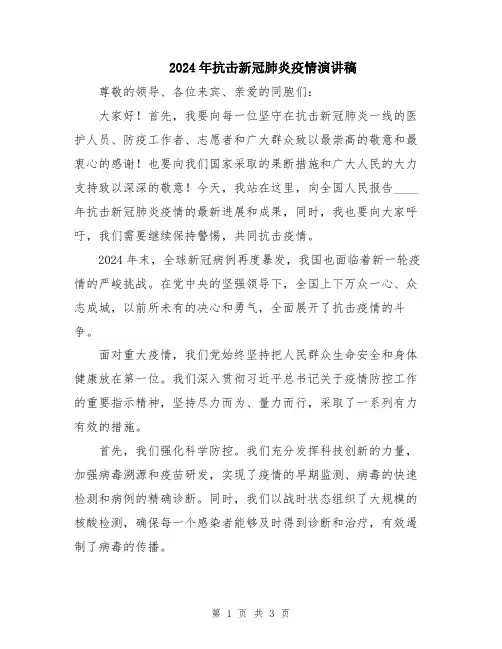 2024年抗击新冠肺炎疫情演讲稿

尊敬的领导、各位来宾、亲爱的同胞们：

大家好！首先，我要向每一位坚守在抗击新冠肺炎一线的医护人员、防疫工作者、志愿者和广大群众致以最崇高的敬意和最衷心的感谢！也要向我们国家采取的果断措施和广大人民的大力支持致以深深的敬意！今天，我站在这里，向全国人民报告____年抗击新冠肺炎疫情的最新进展和成果，同时，我也要向大家呼吁，我们需要继续保持警惕，共同抗击疫情。

2024年末，全球新冠病例再度暴发，我国也面临着新一轮疫情的严峻挑战。在党中央的坚强领导下，全国上下万众一心、众志成城，以前所未有的决心和勇气，全面展开了抗击疫情的斗争。

面对重大疫情，我们党始终坚持把人民群众生命安全和身体健康放在第一位。我们深入贯彻习近平总书记关于疫情防控工作的重要指示精神，坚持尽力而为、量力而行，采取了一系列有力有效的措施。

首先，我们强化科学防控。我们充分发挥科技创新的力量，加强病毒溯源和疫苗研发，实现了疫情的早期监测、病毒的快速检测和病例的精确诊断。同时，我们以战时状态组织了大规模的核酸检测，确保每一个感染者能够及时得到诊断和治疗，有效遏制了病毒的传播。

第 1 页 共 3 页